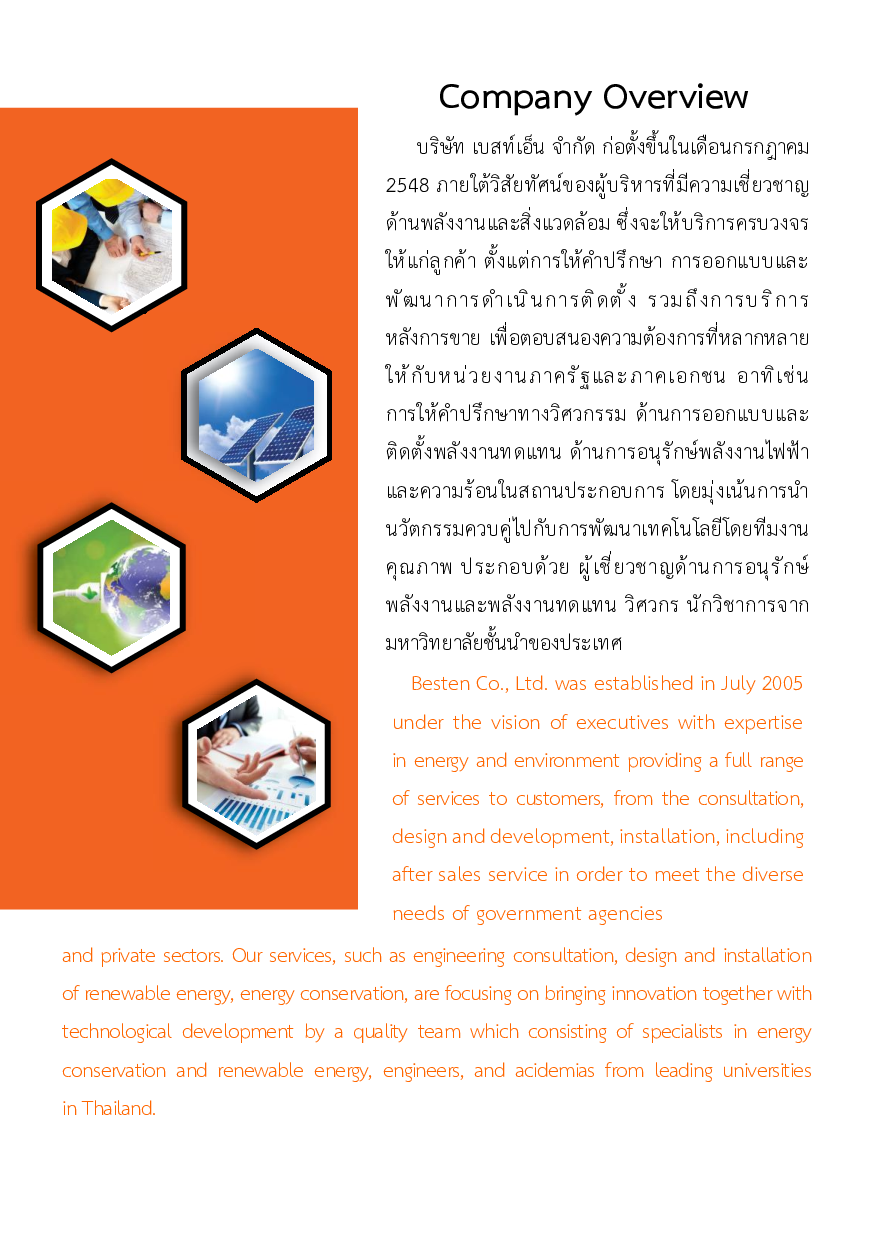 Company Overview

บริษัท เบสท์เอ็น จำกัด ก่อตั้งขึ้นในเดือนกรกฎาคม 2548 ภายใต้วิสัยทัศน์ของผู้บริหารที่มีความเชี่ยวชาญด้านพลังงานและสิ่งแวดล้อม ซึ่งจะให้บริการครบวงจรให้แก่ลูกค้า ตั้งแต่การให้คำปรึกษา การออกแบบและพัฒนาการดำเนินการติดตั้ง รวมถึงการบริการหลังการขาย เพื่อตอบสนองความต้องการที่หลากหลายให้กับหน่วยงานภาครัฐและภาคเอกชน อาทิเช่น การให้คำปรึกษาทางวิศวกรรม ด้านการออกแบบและติดตั้งพลังงานทดแทน ด้านการอนุรักษ์พลังงานไฟฟ้าและความร้อนในสถานประกอบการ โดยมุ่งเน้นการนำนวัตกรรมควบคู่ไปกับการพัฒนาเทคโนโลยีโดยทีมงานคุณภาพ ประกอบด้วย ผู้เชี่ยวชาญด้านการอนุรักษ์พลังงานและพลังงานทดแทน วิศวกร นักวิชาการจากมหาวิทยาลัยชั้นนำของประเทศ

Besten Co., Ltd. was established in July 2005 under the vision of executives with expertise in energy and environment providing a full range of services to customers, from the consultation, design and development, installation, including after sales service in order to meet the diverse needs of government agencies and private sectors. Our services, such as engineering consultation, design and installation of renewable energy, energy conservation, are focusing on bringing innovation together with technological development by a quality team which consisting of specialists in energy conservation and renewable energy, engineers, and acidemias from leading universities in Thailand.